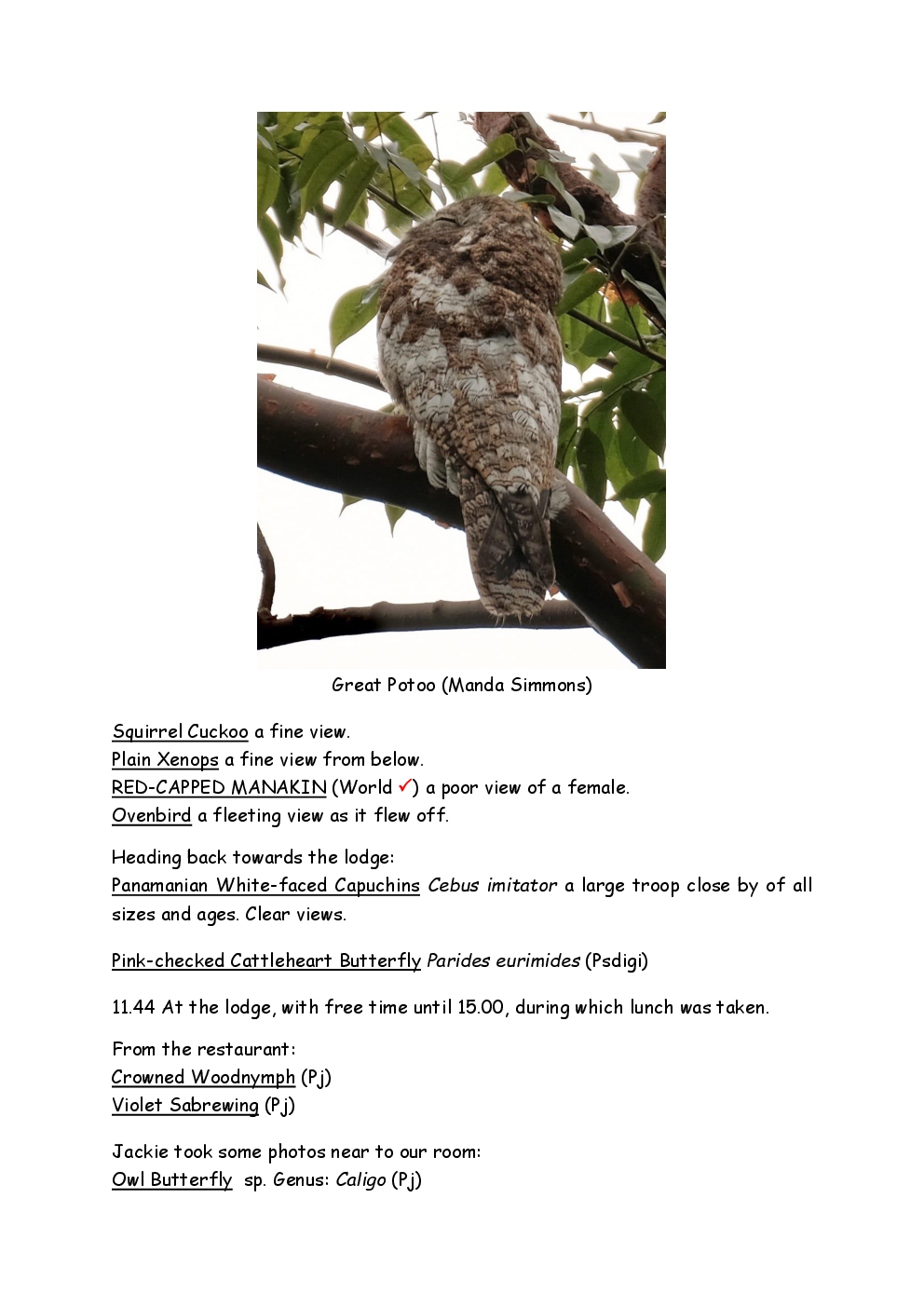 Great Potoo (Manda Simmons)

Squirrel Cuckoo a fine view.
Plain Xenops a fine view from below.
RED-CAPPED MANAKIN (World ✓) a poor view of a female.
Ovenbird a fleeting view as it flew off.

Heading back towards the lodge:
Panamanian White-faced Capuchins Cebus imitator a large troop close by of all sizes and ages. Clear views.

Pink-checked Cattleheart Butterfly Parides eurimides (Psdigi)

11.44 At the lodge, with free time until 15.00, during which lunch was taken.

From the restaurant:
Crowned Woodnymph (Pj)
Violet Sabrewing (Pj)

Jackie took some photos near to our room:
Owl Butterfly sp. Genus: Caligo (Pj)